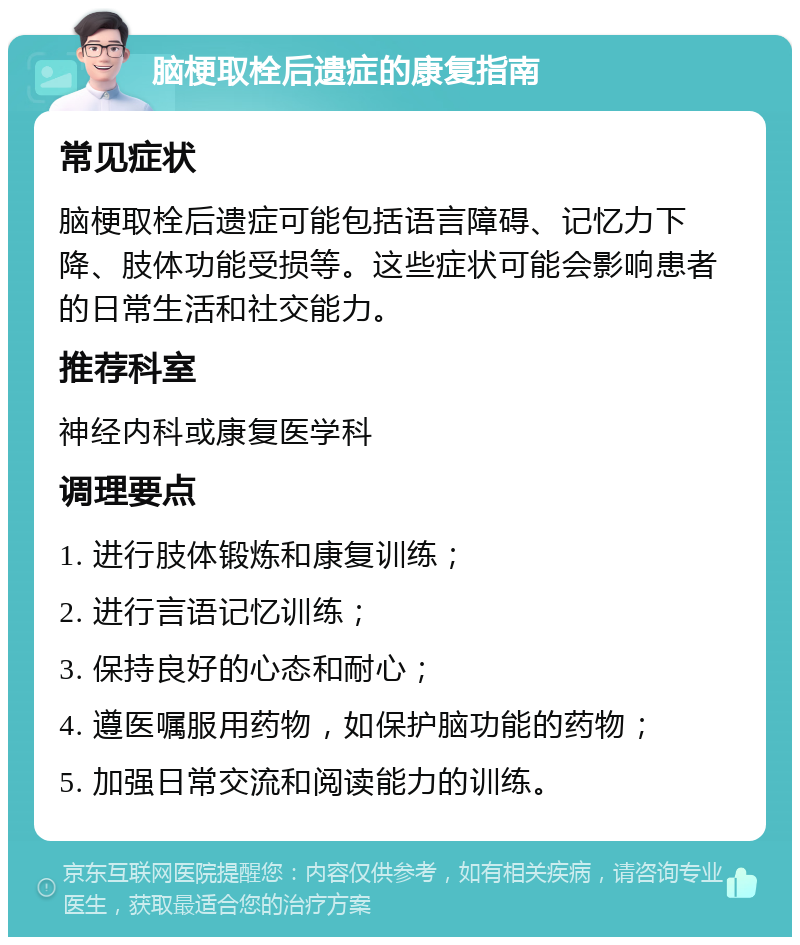 脑梗取栓后遗症的康复指南

常见症状

脑梗取栓后遗症可能包括语言障碍、记忆力下降、肢体功能受损等。这些症状可能会影响患者的日常生活和社交能力。

推荐科室

神经内科或康复医学科

调理要点

1. 进行肢体锻炼和康复训练；

2. 进行言语记忆训练；

3. 保持良好的心态和耐心；

4. 遵医嘱服用药物，如保护脑功能的药物；

5. 加强日常交流和阅读能力的训练。

京东互联网医院提醒您：内容仅供参考，如有相关疾病，请咨询专业医生，获取最适合您的治疗方案